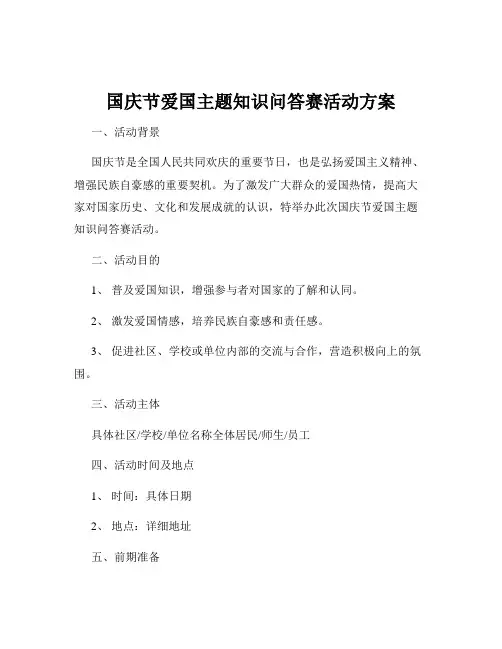 国庆节爱国主题知识问答赛活动方案

一、活动背景

国庆节是全国人民共同欢庆的重要节日，也是弘扬爱国主义精神、增强民族自豪感的重要契机。为了激发广大群众的爱国热情，提高大家对国家历史、文化和发展成就的认识，特举办此次国庆节爱国主题知识问答赛活动。

二、活动目的

1、普及爱国知识，增强参与者对国家的了解和认同。

2、激发爱国情感，培养民族自豪感和责任感。

3、促进社区、学校或单位内部的交流与合作，营造积极向上的氛围。

三、活动主体

具体社区/学校/单位名称全体居民/师生/员工

四、活动时间及地点

1、时间：具体日期

2、地点：详细地址

五、前期准备